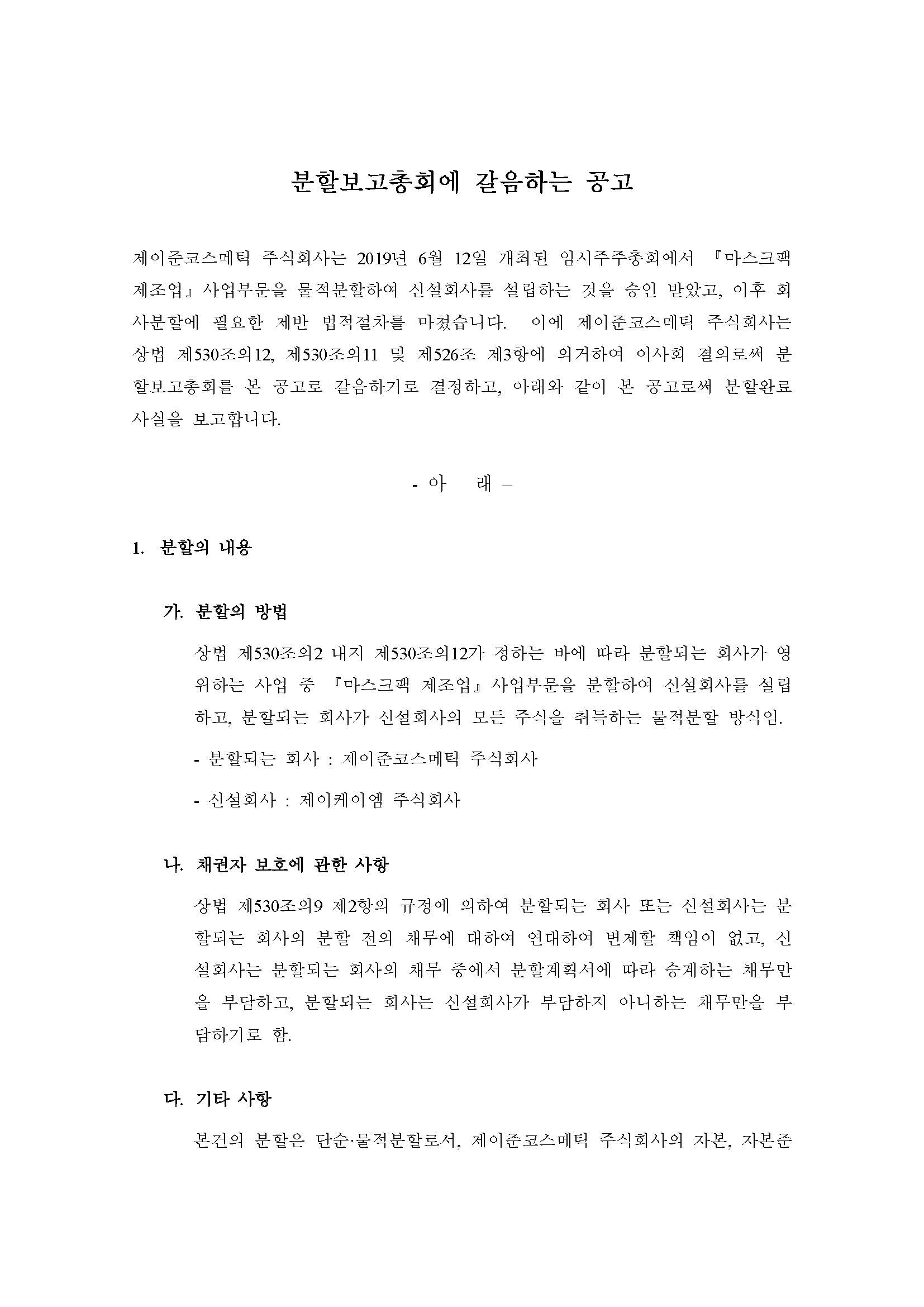 분할보고총회에 갈음하는 공고

제이준코스메틱 주식회사는 2019년 6월 12일 개최된 임시주주총회에서 『마스크팩 제조업』사업부문을 물적분할하여 신설회사를 설립하는 것을 승인 받았고, 이후 회사분할에 필요한 제반 법적절차를 마쳤습니다. 이에 제이준코스메틱 주식회사는 상법 제530조의12, 제530조의11 및 제526조 제3항에 의거하여 이사회 결의로써 분할보고총회를 본 공고로 갈음하기로 결정하고, 아래와 같이 본 공고로써 분할완료 사실을 보고합니다.

- 아 래 –

1. 분할의 내용

가. 분할의 방법

상법 제530조의2 내지 제530조의12가 정하는 바에 따라 분할되는 회사가 영위하는 사업 중 『마스크팩 제조업』사업부문을 분할하여 신설회사를 설립하고, 분할되는 회사가 신설회사의 모든 주식을 취득하는 물적분할 방식임.

- 분할되는 회사 : 제이준코스메틱 주식회사

- 신설회사 : 제이케이엠 주식회사

나. 채권자 보호에 관한 사항

상법 제530조의9 제2항의 규정에 의하여 분할되는 회사 또는 신설회사는 분할되는 회사의 분할 전의 채무에 대하여 연대하여 변제할 책임이 없고, 신설회사는 분할되는 회사의 채무 중에서 분할계획서에 따라 승계하는 채무만을 부담하고, 분할되는 회사는 신설회사가 부담하지 아니하는 채무만을 부담하기로 함.

다. 기타 사항

본건의 분할은 단순·물적분할로서, 제이준코스메틱 주식회사의 자본, 자본준